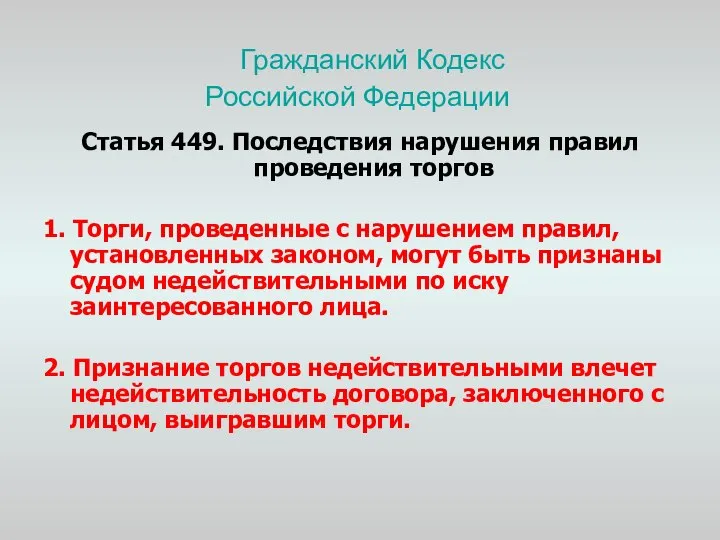 Гражданский Кодекс
Российской Федерации

Статья 449. Последствия нарушения правил проведения торгов

1. Торги, проведенные с нарушением правил, установленных законом, могут быть признаны судом недействительными по иску заинтересованного лица.

2. Признание торгов недействительными влечет недействительность договора, заключенного с лицом, выигравшим торги.